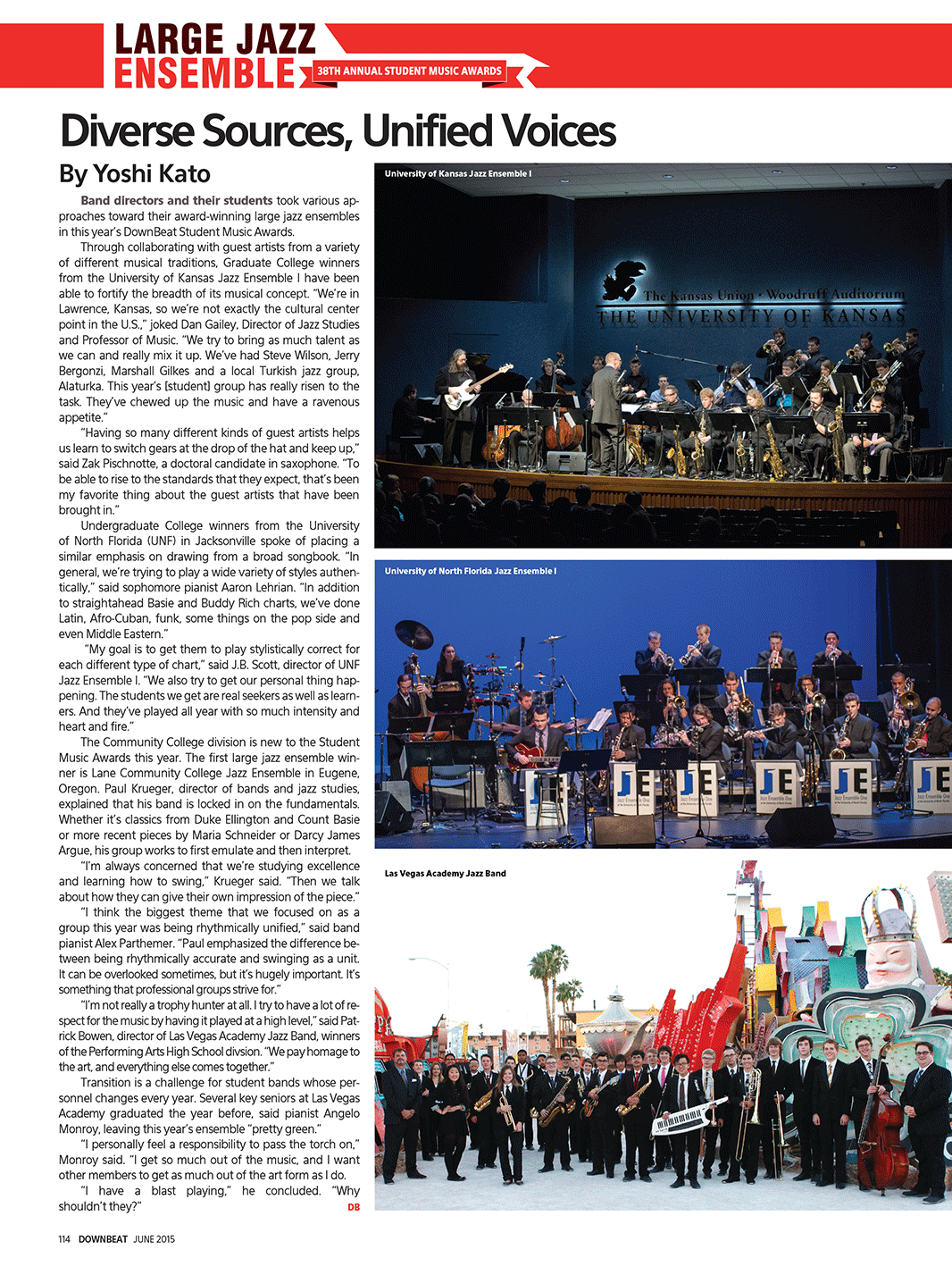 LARGE JAZZ ENSEMBLE
38TH ANNUAL STUDENT MUSIC AWARDS

Diverse Sources, Unified Voices

By Yoshi Kato

Band directors and their students took various approaches toward their award-winning large jazz ensembles in this year's DownBeat Student Music Awards.

Through collaborating with guest artists from a variety of different musical traditions, Graduate College winners from the University of Kansas Jazz Ensemble I have been able to fortify the breadth of its musical concept. "We're in Lawrence, Kansas, so we're not exactly the cultural center point in the U.S.," joked Dan Gailey, Director of Jazz Studies and Professor of Music. "We try to bring as much talent as we can and really mix it up. We've had Steve Wilson, Jerry Bergonzi, Marshall Gilkes and a local Turkish jazz group, Alaturka. This year's [student] group has really risen to the task. They've chewed up the music and have a ravenous appetite."

"Having so many different kinds of guest artists helps us learn to switch gears at the drop of the hat and keep up," said Zak Pischnotte, a doctoral candidate in saxophone. "To be able to rise to the standards that they expect, that's been my favorite thing about the guest artists that have been brought in."

Undergraduate College winners from the University of North Florida (UNF) in Jacksonville spoke of placing a similar emphasis on drawing from a broad songbook. "In general, we're trying to play a wide variety of styles authentically," said sophomore pianist Aaron Lehrian. "In addition to straightahead Basie and Buddy Rich charts, we've done Latin, Afro-Cuban, funk, some things on the pop side and even Middle Eastern."

"My goal is to get them to play stylistically correct for each different type of chart," said J.B. Scott, director of UNF Jazz Ensemble I. "We also try to get our personal thing happening. The students we get are real seekers as well as learners. And they've played all year with so much intensity and heart and fire."

The Community College division is new to the Student Music Awards this year. The first large jazz ensemble winner is Lane Community College Jazz Ensemble in Eugene, Oregon. Paul Krueger, director of bands and jazz studies, explained that his band is locked in on the fundamentals. Whether it's classics from Duke Ellington and Count Basie or more recent pieces by Maria Schneider or Darcy James Argue, his group works to first emulate and then interpret.

"I'm always concerned that we're studying excellence and learning how to swing," Krueger said. "Then we talk about how they can give their own impression of the piece."

"I think the biggest theme that we focused on as a group this year was being rhythmically unified," said band pianist Alex Parthemer. "Paul emphasized the difference between being rhythmically accurate and swinging as a unit. It can be overlooked sometimes, but it's hugely important. It's something that professional groups strive for."

"I'm not really a trophy hunter at all. I try to have a lot of respect for the music by having it played at a high level," said Patrick Bowen, director of Las Vegas Academy Jazz Band, winners of the Performing Arts High School divsion. "We pay homage to the art, and everything else comes together."

Transition is a challenge for student bands whose personnel changes every year. Several key seniors at Las Vegas Academy graduated the year before, said pianist Angelo Monroy, leaving this year's ensemble "pretty green."

"I personally feel a responsibility to pass the torch on," Monroy said. "I get so much out of the music, and I want other members to get as much out of the art form as I do.

"I have a blast playing," he concluded. "Why shouldn't they?" DB

University of Kansas Jazz Ensemble I

The Kansas Union · Woodruff Auditorium
THE UNIVERSITY OF KANSAS

University of North Florida Jazz Ensemble I

JE Jazz Ensemble One

Las Vegas Academy Jazz Band

114 DOWNBEAT JUNE 2015